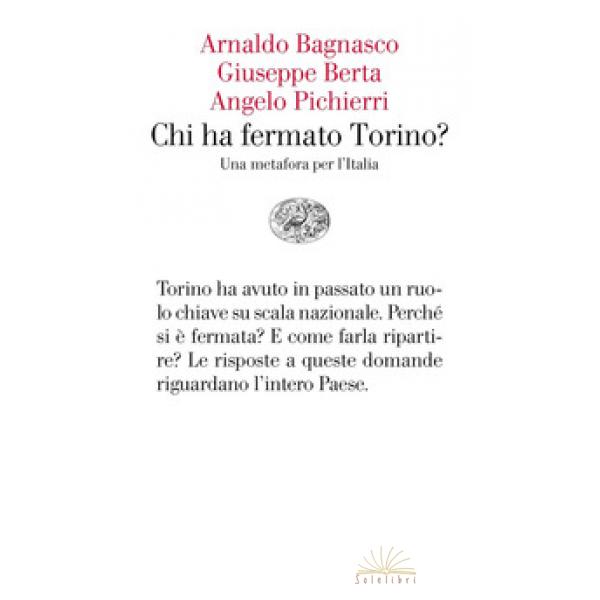 Arnaldo Bagnasco
Giuseppe Berta
Angelo Pichierri

Chi ha fermato Torino?

Una metafora per l'Italia

Torino ha avuto in passato un ruolo chiave su scala nazionale. Perché si è fermata? E come farla ripartire? Le risposte a queste domande riguardano l'intero Paese.

Solelibri